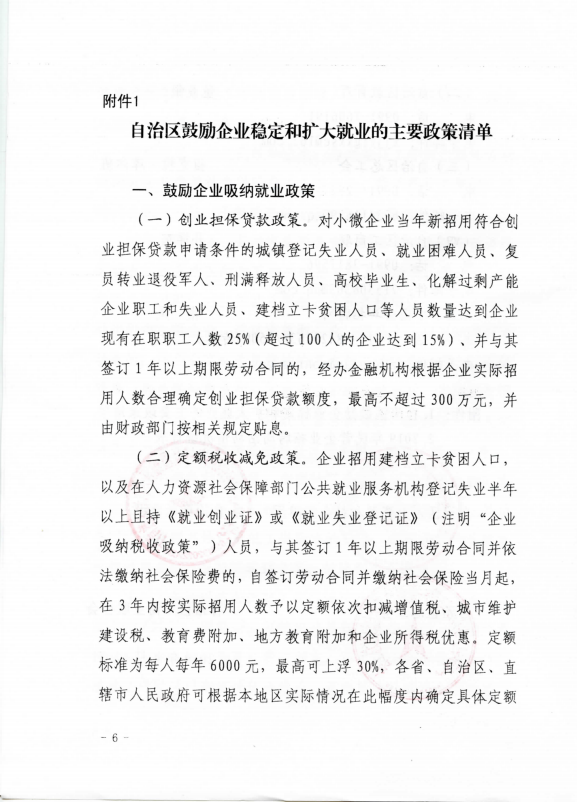 附件1

自治区鼓励企业稳定和扩大就业的主要政策清单

一、鼓励企业吸纳就业政策

（一）创业担保贷款政策。对小微企业当年新招用符合创业担保贷款申请条件的城镇登记失业人员、就业困难人员、复员转业退役军人、刑满释放人员、高校毕业生、化解过剩产能企业职工和失业人员、建档立卡贫困人口等人员数量达到企业现有在职职工人数25%（超过100人的企业达到15%）、并与其签订1年以上期限劳动合同的，经办金融机构根据企业实际招用人数合理确定创业担保贷款额度，最高不超过300万元，并由财政部门按相关规定贴息。

（二）定额税收减免政策。企业招用建档立卡贫困人口，以及在人力资源社会保障部门公共就业服务机构登记失业半年以上且持《就业创业证》或《就业失业登记证》（注明“企业吸纳税收政策”）人员，与其签订1年以上期限劳动合同并依法缴纳社会保险费的，自签订劳动合同并缴纳社会保险当月起，在3年内按实际招用人数予以定额依次扣减增值税、城市维护建设税、教育费附加、地方教育附加和企业所得税优惠。定额标准为每人每年6000元，最高可上浮30%，各省、自治区、直辖市人民政府可根据本地区实际情况在此幅度内确定具体定额

－6－